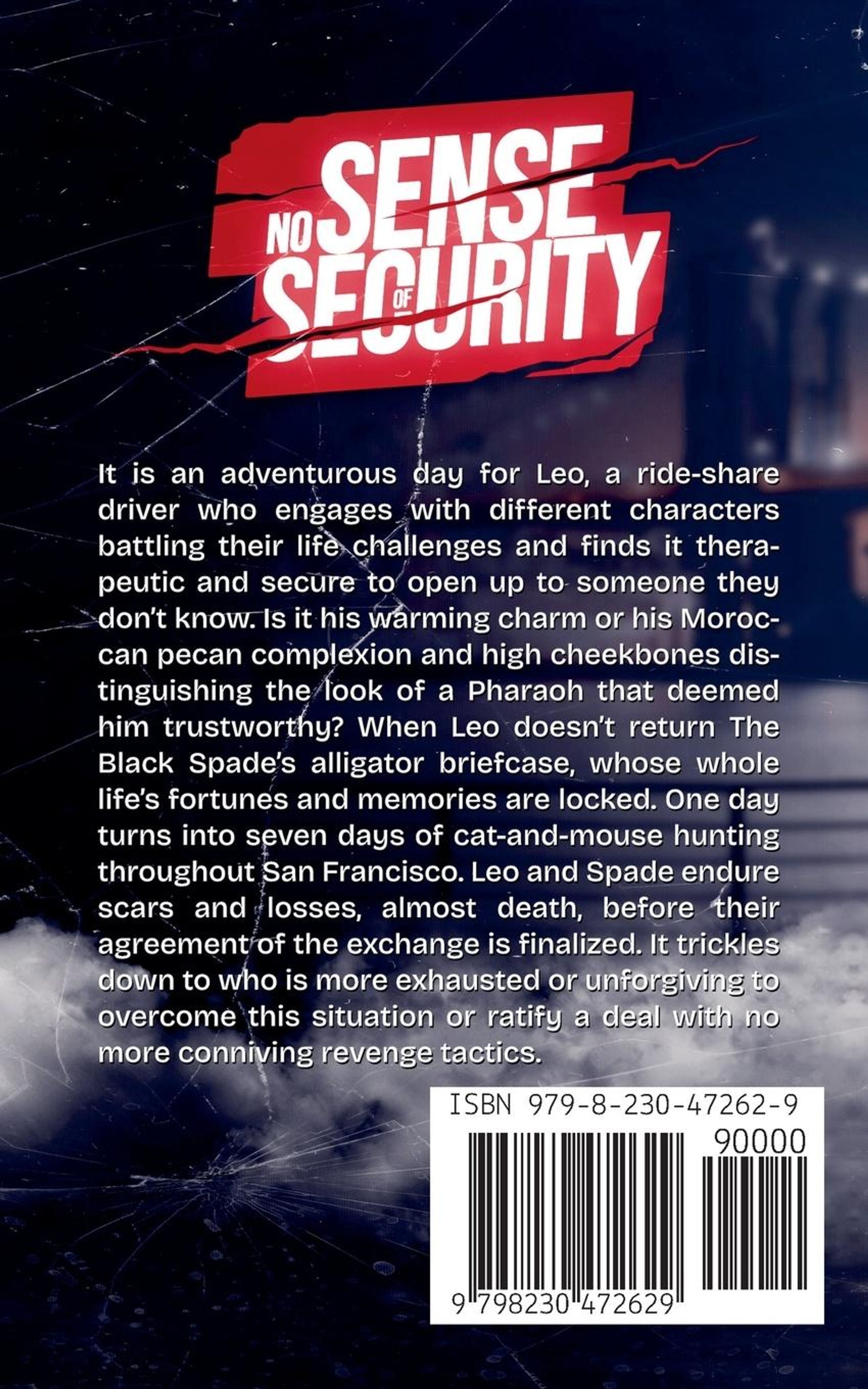 NO SENSE OF SECURITY

It is an adventurous day for Leo, a ride-share driver who engages with different characters battling their life challenges and finds it therapeutic and secure to open up to someone they don't know. Is it his warming charm or his Moroccan pecan complexion and high cheekbones distinguishing the look of a Pharaoh that deemed him trustworthy? When Leo doesn't return The Black Spade's alligator briefcase, whose whole life's fortunes and memories are locked. One day turns into seven days of cat-and-mouse hunting throughout San Francisco. Leo and Spade endure scars and losses, almost death, before their agreement of the exchange is finalized. It trickles down to who is more exhausted or unforgiving to overcome this situation or ratify a deal with no more conniving revenge tactics.

ISBN 979-8-230-47262-9

90000

9 798230 472629